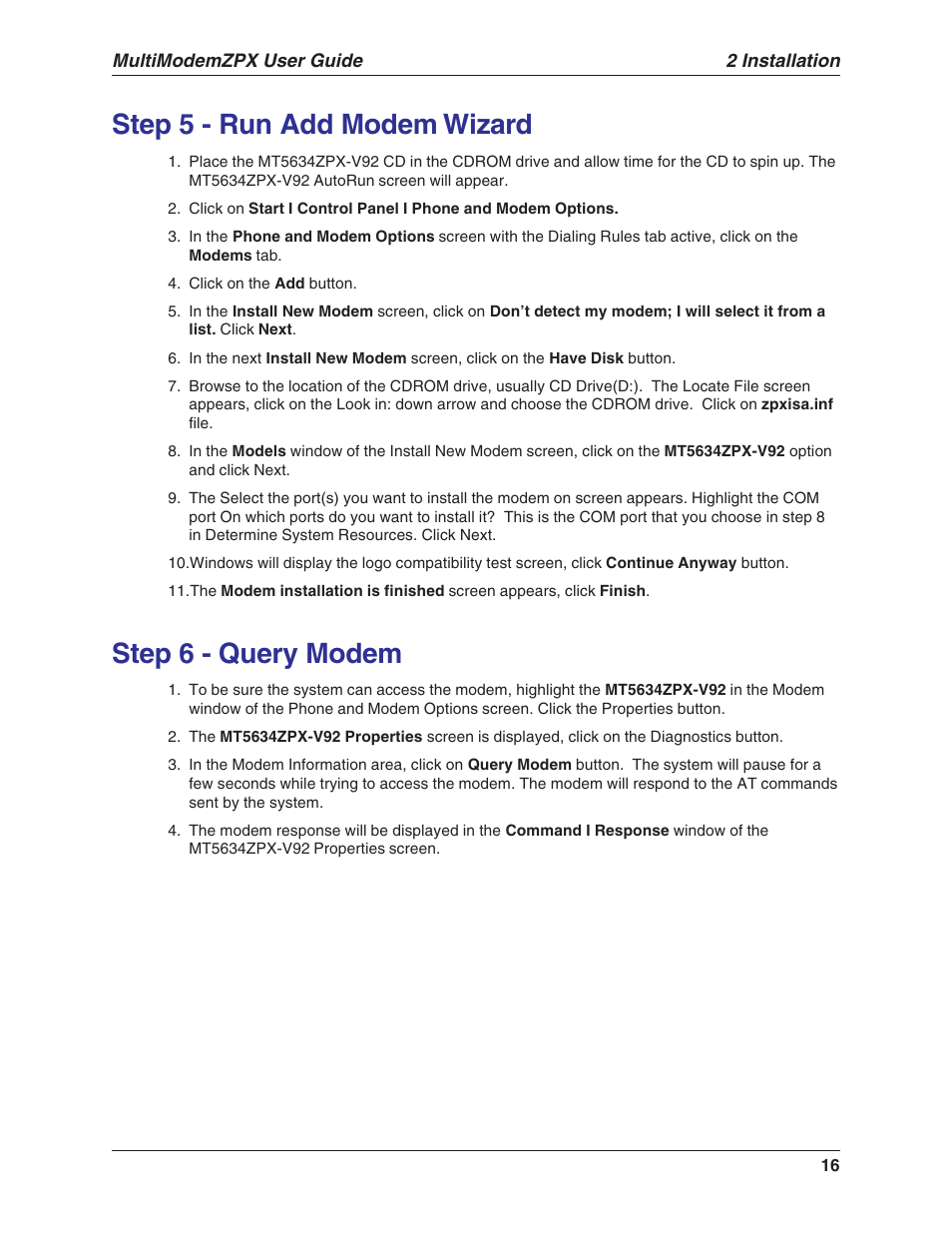 MultiModemZPX User Guide

2 Installation

Step 5 - Run Add Modem Wizard

1. Place the MT5634ZPX-V92 CD in the CDROM drive and allow time for the CD to spin up. The MT5634ZPX-V92 AutoRun screen will appear.

2. Click on Start I Control Panel I Phone and Modem Options.

3. In the Phone and Modem Options screen with the Dialing Rules tab active, click on the Modems tab.

4. Click on the Add button.

5. In the Install New Modem screen, click on Don't detect my modem; I will select it from a list. Click Next.

6. In the next Install New Modem screen, click on the Have Disk button.

7. Browse to the location of the CDROM drive, usually CD Drive(D:). The Locate File screen appears, click on the Look in: down arrow and choose the CDROM drive. Click on zpxisa.inf file.

8. In the Models window of the Install New Modem screen, click on the MT5634ZPX-V92 option and click Next.

9. The Select the port(s) you want to install the modem on screen appears. Highlight the COM port On which ports do you want to install it? This is the COM port that you choose in step 8 in Determine System Resources. Click Next.

10.Windows will display the logo compatibility test screen, click Continue Anyway button.

11.The Modem installation is finished screen appears, click Finish.

Step 6 - Query Modem

1. To be sure the system can access the modem, highlight the MT5634ZPX-V92 in the Modem window of the Phone and Modem Options screen. Click the Properties button.

2. The MT5634ZPX-V92 Properties screen is displayed, click on the Diagnostics button.

3. In the Modem Information area, click on Query Modem button. The system will pause for a few seconds while trying to access the modem. The modem will respond to the AT commands sent by the system.

4. The modem response will be displayed in the Command I Response window of the MT5634ZPX-V92 Properties screen.

16